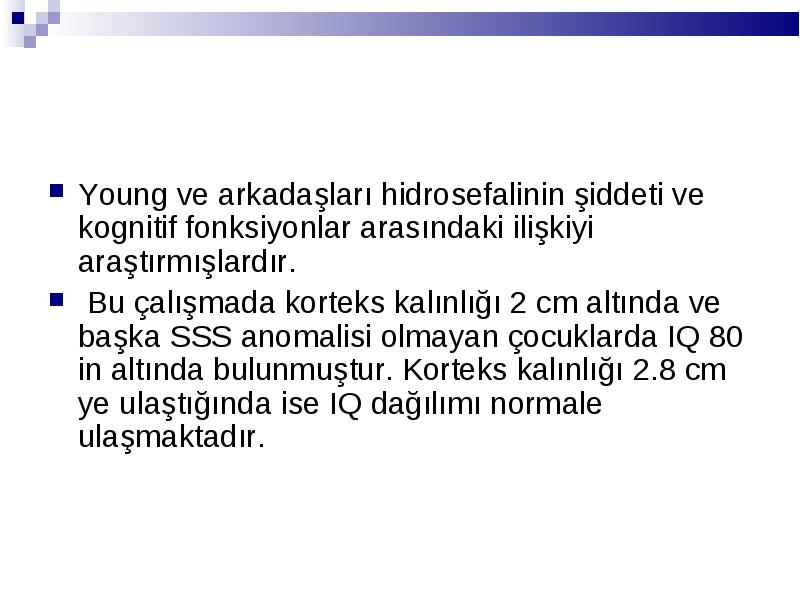 Young ve arkadaşları hidrosefalinin şiddeti ve kognitif fonksiyonlar arasındaki ilişkiyi araştırmışlardır.

Bu çalışmada korteks kalınlığı 2 cm altında ve başka SSS anomalisi olmayan çocuklarda IQ 80 in altında bulunmuştur. Korteks kalınlığı 2.8 cm ye ulaştığında ise IQ dağılımı normale ulaşmaktadır.